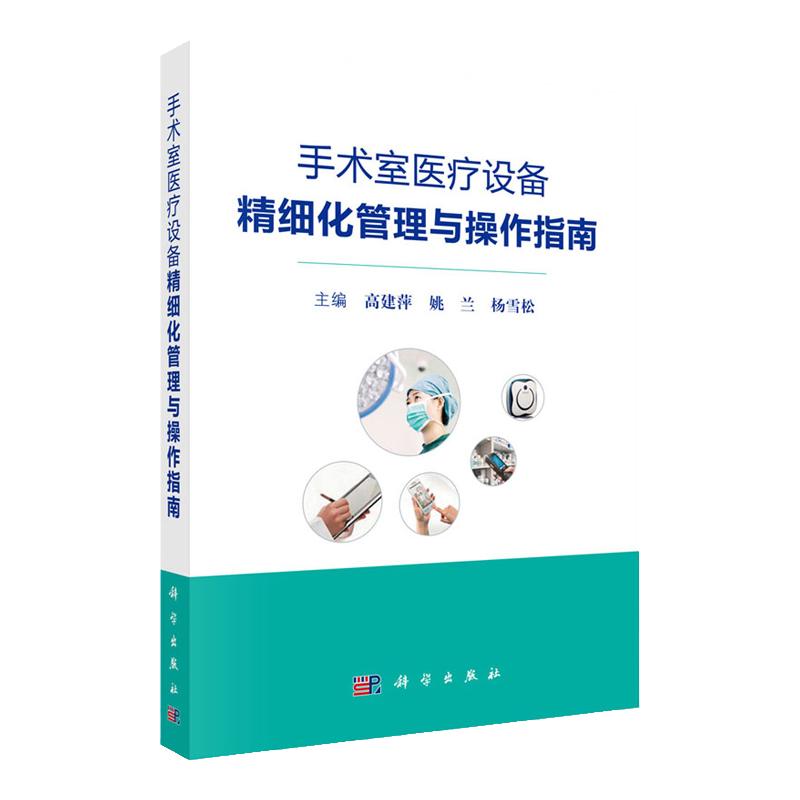 手术室医疗设备精细化管理与操作指南

科学出版社

手术室医疗设备
精细化管理与操作指南

主编 高建萍 姚 兰 杨雪松

科学出版社